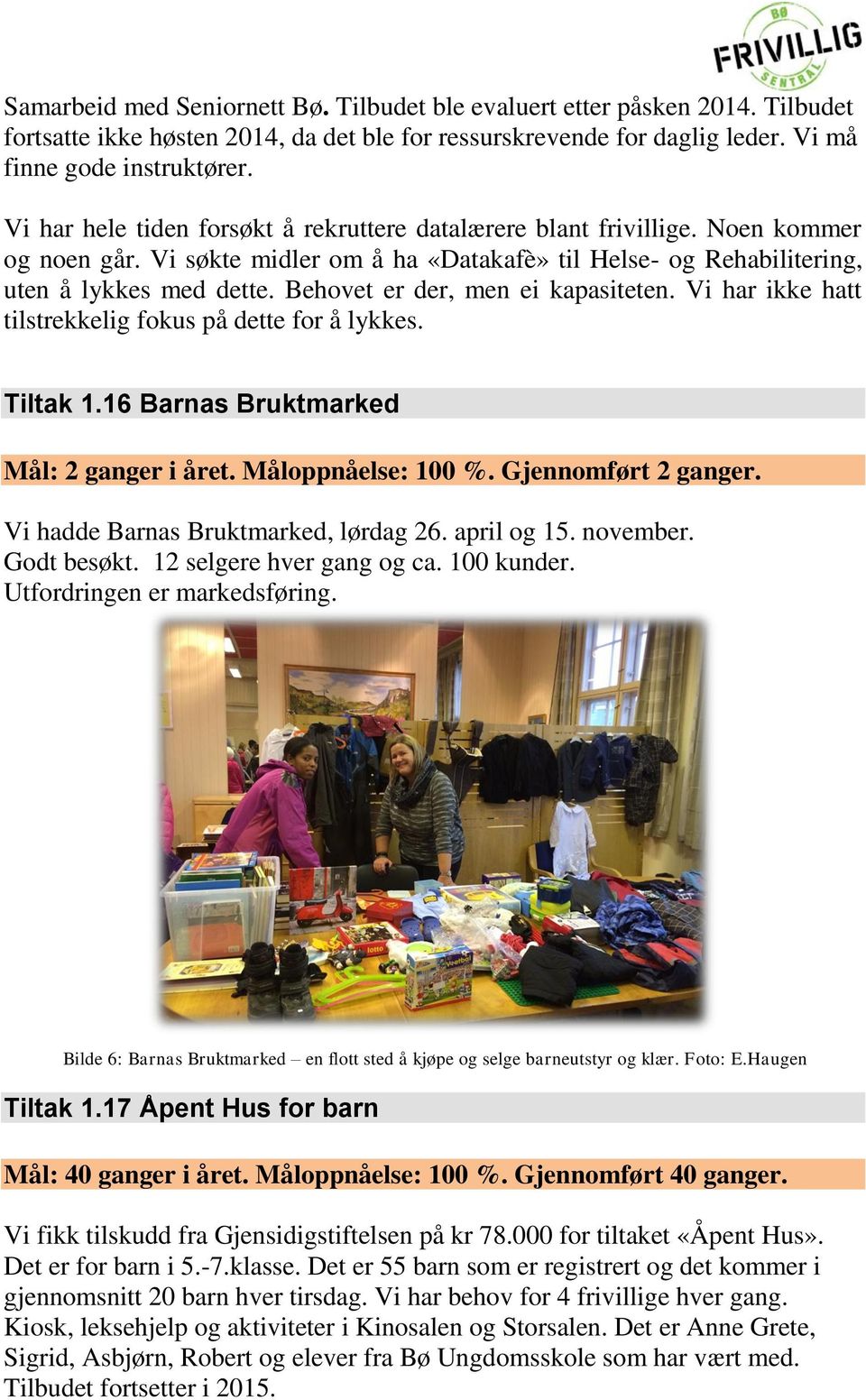 BØ FRIVILLIG SENTRAL

Samarbeid med Seniornett Bø. Tilbudet ble evaluert etter påsken 2014. Tilbudet fortsatte ikke høsten 2014, da det ble for ressurskrevende for daglig leder. Vi må finne gode instruktører.

Vi har hele tiden forsøkt å rekruttere datalærere blant frivillige. Noen kommer og noen går. Vi søkte midler om å ha «Datakafè» til Helse- og Rehabilitering, uten å lykkes med dette. Behovet er der, men ei kapasiteten. Vi har ikke hatt tilstrekkelig fokus på dette for å lykkes.

Tiltak 1.16 Barnas Bruktmarked

Mål: 2 ganger i året. Måloppnåelse: 100 %. Gjennomført 2 ganger.

Vi hadde Barnas Bruktmarked, lørdag 26. april og 15. november. Godt besøkt. 12 selgere hver gang og ca. 100 kunder. Utfordringen er markedsføring.

Bilde 6: Barnas Bruktmarked – en flott sted å kjøpe og selge barneutstyr og klær. Foto: E.Haugen

Tiltak 1.17 Åpent Hus for barn

Mål: 40 ganger i året. Måloppnåelse: 100 %. Gjennomført 40 ganger.

Vi fikk tilskudd fra Gjensidigstiftelsen på kr 78.000 for tiltaket «Åpent Hus». Det er for barn i 5.-7.klasse. Det er 55 barn som er registrert og det kommer i gjennomsnitt 20 barn hver tirsdag. Vi har behov for 4 frivillige hver gang. Kiosk, leksehjelp og aktiviteter i Kinosalen og Storsalen. Det er Anne Grete, Sigrid, Asbjørn, Robert og elever fra Bø Ungdomsskole som har vært med. Tilbudet fortsetter i 2015.